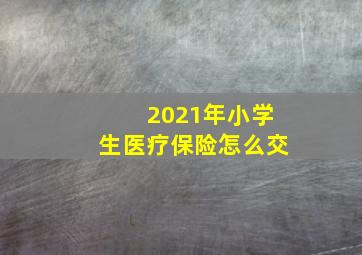 2021年小学生医疗保险怎么交